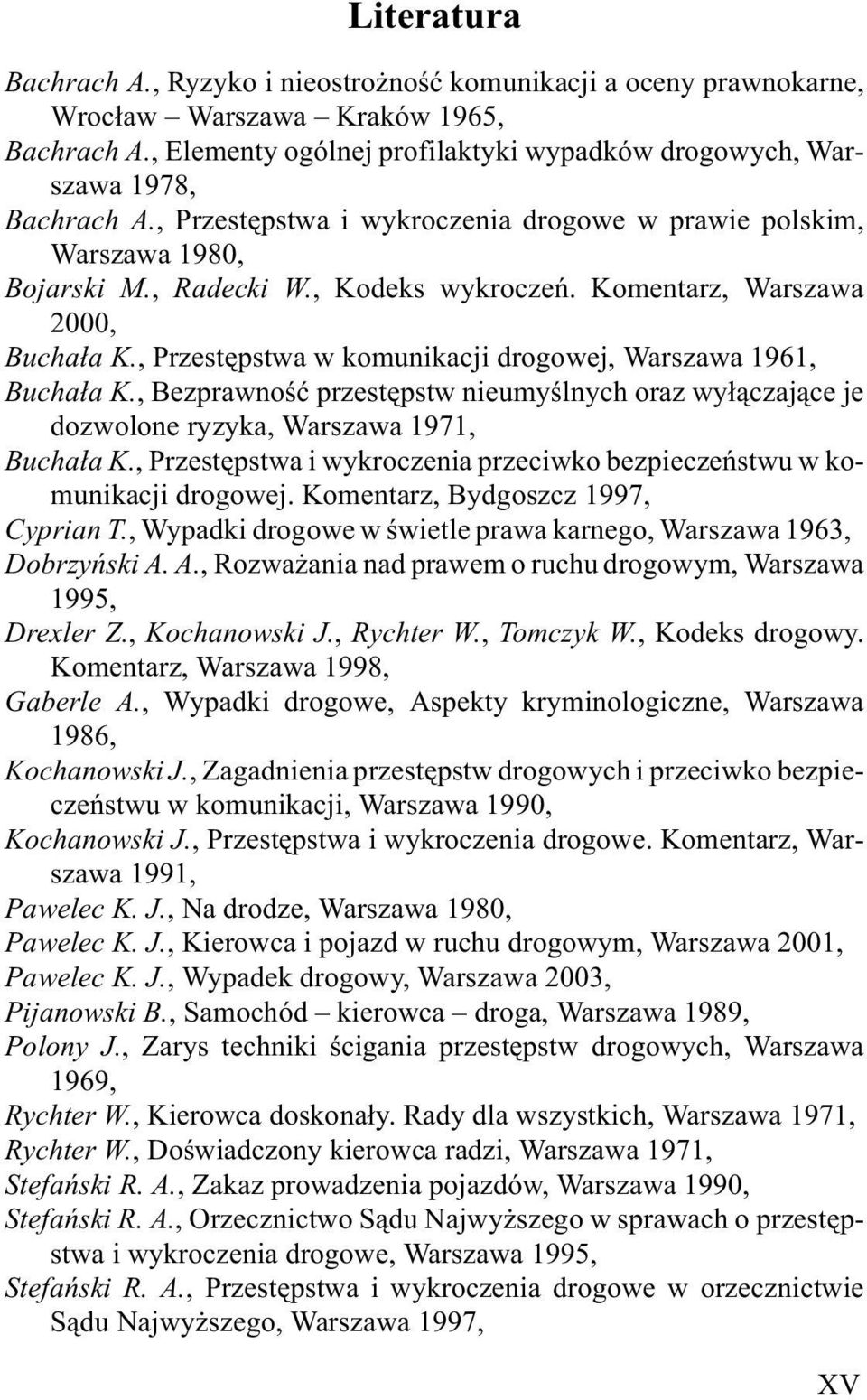 Literatura

Bachrach A., Ryzyko i nieostrożność komunikacji a oceny prawnokarne, Wrocław – Warszawa – Kraków 1965,
Bachrach A., Elementy ogólnej profilaktyki wypadków drogowych, Warszawa 1978,
Bachrach A., Przestępstwa i wykroczenia drogowe w prawie polskim, Warszawa 1980,
Bojarski M., Radecki W., Kodeks wykroczeń. Komentarz, Warszawa 2000,
Buchała K., Przestępstwa w komunikacji drogowej, Warszawa 1961,
Buchała K., Bezprawność przestępstw nieumyślnych oraz wyłączające je dozwolone ryzyka, Warszawa 1971,
Buchała K., Przestępstwa i wykroczenia przeciwko bezpieczeństwu w komunikacji drogowej. Komentarz, Bydgoszcz 1997,
Cyprian T., Wypadki drogowe w świetle prawa karnego, Warszawa 1963,
Dobrzyński A. A., Rozważania nad prawem o ruchu drogowym, Warszawa 1995,
Drexler Z., Kochanowski J., Rychter W., Tomczyk W., Kodeks drogowy. Komentarz, Warszawa 1998,
Gaberle A., Wypadki drogowe, Aspekty kryminologiczne, Warszawa 1986,
Kochanowski J., Zagadnienia przestępstw drogowych i przeciwko bezpieczeństwu w komunikacji, Warszawa 1990,
Kochanowski J., Przestępstwa i wykroczenia drogowe. Komentarz, Warszawa 1991,
Pawelec K. J., Na drodze, Warszawa 1980,
Pawelec K. J., Kierowca i pojazd w ruchu drogowym, Warszawa 2001,
Pawelec K. J., Wypadek drogowy, Warszawa 2003,
Pijanowski B., Samochód – kierowca – droga, Warszawa 1989,
Polony J., Zarys techniki ścigania przestępstw drogowych, Warszawa 1969,
Rychter W., Kierowca doskonały. Rady dla wszystkich, Warszawa 1971,
Rychter W., Doświadczony kierowca radzi, Warszawa 1971,
Stefański R. A., Zakaz prowadzenia pojazdów, Warszawa 1990,
Stefański R. A., Orzecznictwo Sądu Najwyższego w sprawach o przestępstwa i wykroczenia drogowe, Warszawa 1995,
Stefański R. A., Przestępstwa i wykroczenia drogowe w orzecznictwie Sądu Najwyższego, Warszawa 1997,

XV